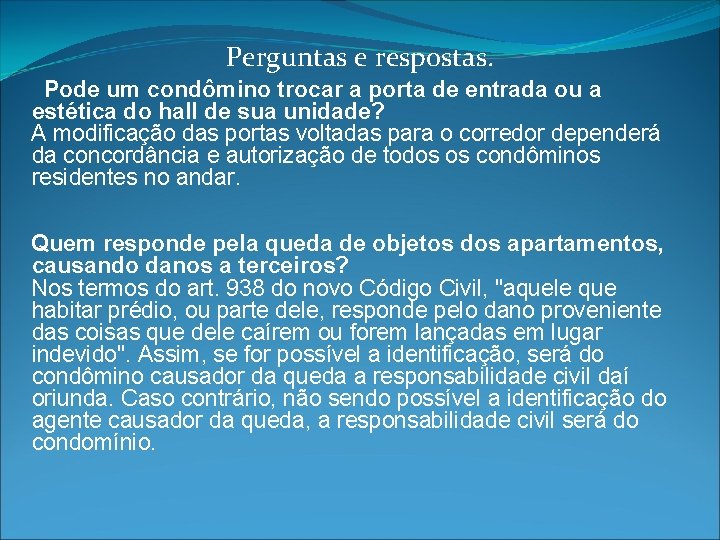 Perguntas e respostas.

Pode um condômino trocar a porta de entrada ou a estética do hall de sua unidade?
A modificação das portas voltadas para o corredor dependerá da concordância e autorização de todos os condôminos residentes no andar.

Quem responde pela queda de objetos dos apartamentos, causando danos a terceiros?
Nos termos do art. 938 do novo Código Civil, "aquele que habitar prédio, ou parte dele, responde pelo dano proveniente das coisas que dele caírem ou forem lançadas em lugar indevido". Assim, se for possível a identificação, será do condômino causador da queda a responsabilidade civil daí oriunda. Caso contrário, não sendo possível a identificação do agente causador da queda, a responsabilidade civil será do condomínio.